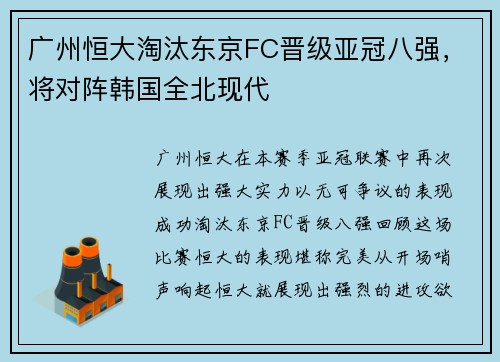 广州恒大淘汰东京FC晋级亚冠八强，将对阵韩国全北现代

广州恒大在本赛季亚冠联赛中再次展现出强大实力以无可争议的表现成功淘汰东京FC晋级八强回顾这场比赛恒大的表现堪称完美从开场哨声响起恒大就展现出强烈的进攻欲